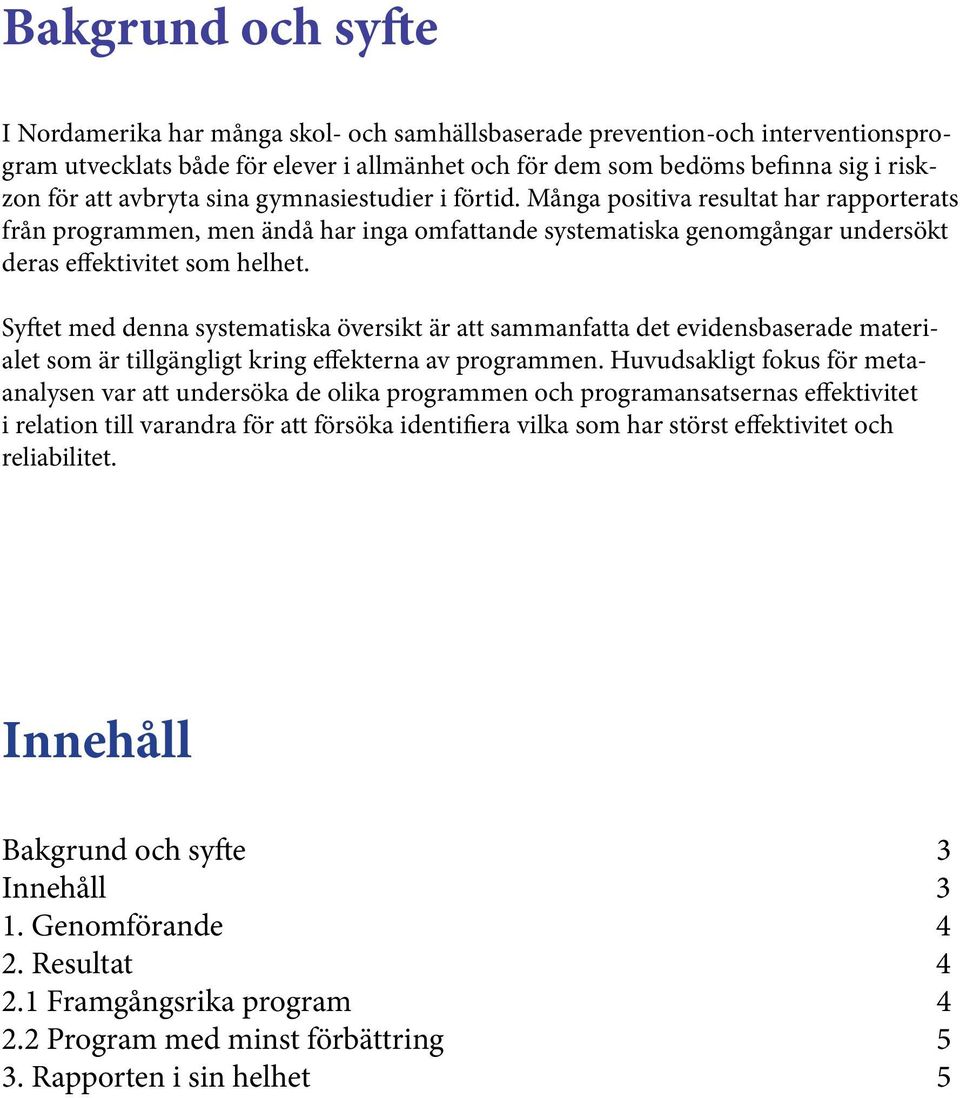 Bakgrund och syfte

I Nordamerika har många skol- och samhällsbaserade prevention-och interventionsprogram utvecklats både för elever i allmänhet och för dem som bedöms befinna sig i riskzon för att avbryta sina gymnasiestudier i förtid. Många positiva resultat har rapporterats från programmen, men ändå har inga omfattande systematiska genomgångar undersökt deras effektivitet som helhet.

Syftet med denna systematiska översikt är att sammanfatta det evidensbaserade materialet som är tillgängligt kring effekterna av programmen. Huvudsakligt fokus för metaanalysen var att undersöka de olika programmen och programansatsernas effektivitet i relation till varandra för att försöka identifiera vilka som har störst effektivitet och reliabilitet.

Innehåll

Bakgrund och syfte 3
Innehåll 3
1. Genomförande 4
2. Resultat 4
2.1 Framgångsrika program 4
2.2 Program med minst förbättring 5
3. Rapporten i sin helhet 5